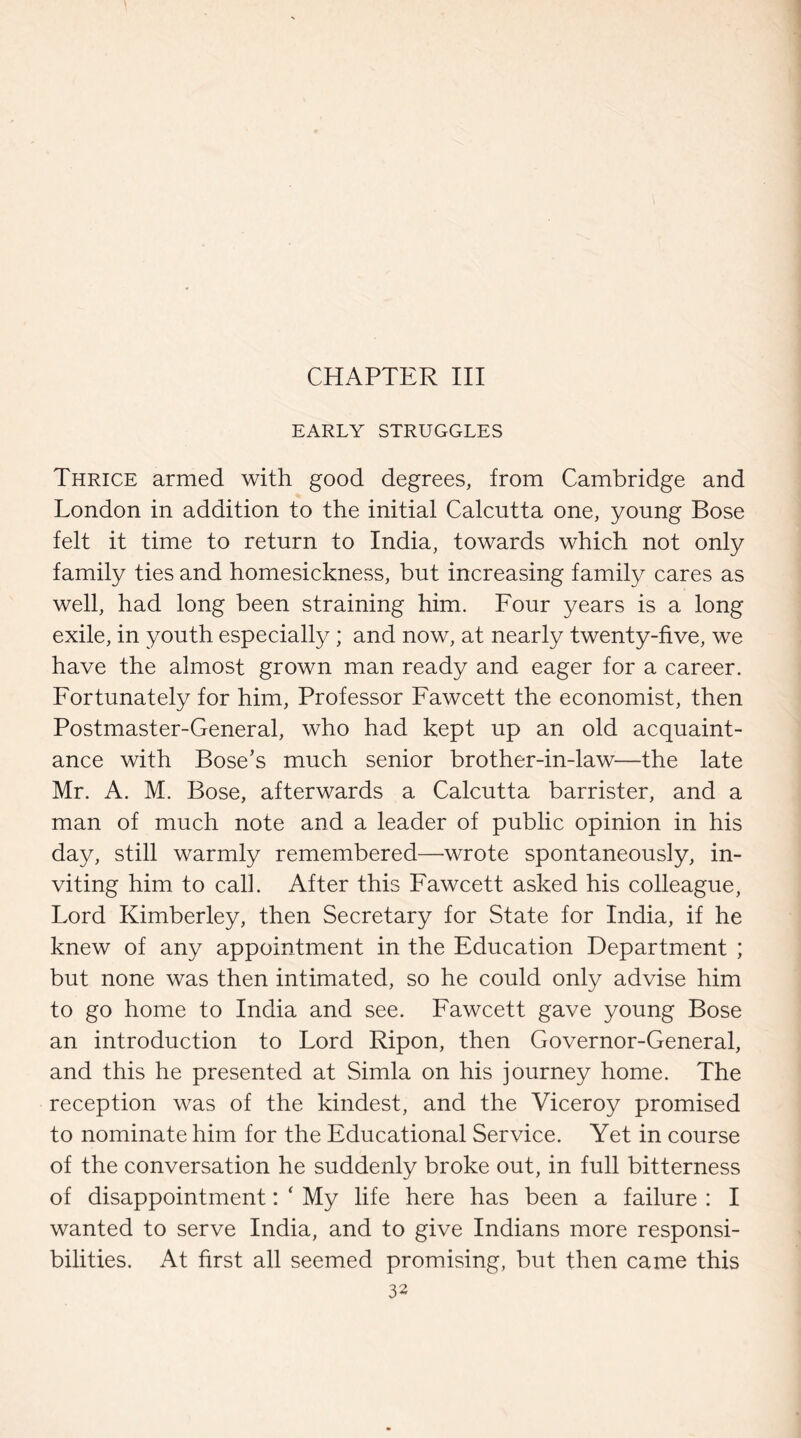 CHAPTER III

EARLY STRUGGLES

Thrice armed with good degrees, from Cambridge and London in addition to the initial Calcutta one, young Bose felt it time to return to India, towards which not only family ties and homesickness, but increasing family cares as well, had long been straining him. Four years is a long exile, in youth especially ; and now, at nearly twenty-five, we have the almost grown man ready and eager for a career. Fortunately for him, Professor Fawcett the economist, then Postmaster-General, who had kept up an old acquaintance with Bose's much senior brother-in-law—the late Mr. A. M. Bose, afterwards a Calcutta barrister, and a man of much note and a leader of public opinion in his day, still warmly remembered—wrote spontaneously, inviting him to call. After this Fawcett asked his colleague, Lord Kimberley, then Secretary for State for India, if he knew of any appointment in the Education Department ; but none was then intimated, so he could only advise him to go home to India and see. Fawcett gave young Bose an introduction to Lord Ripon, then Governor-General, and this he presented at Simla on his journey home. The reception was of the kindest, and the Viceroy promised to nominate him for the Educational Service. Yet in course of the conversation he suddenly broke out, in full bitterness of disappointment : ' My life here has been a failure : I wanted to serve India, and to give Indians more responsibilities. At first all seemed promising, but then came this

32